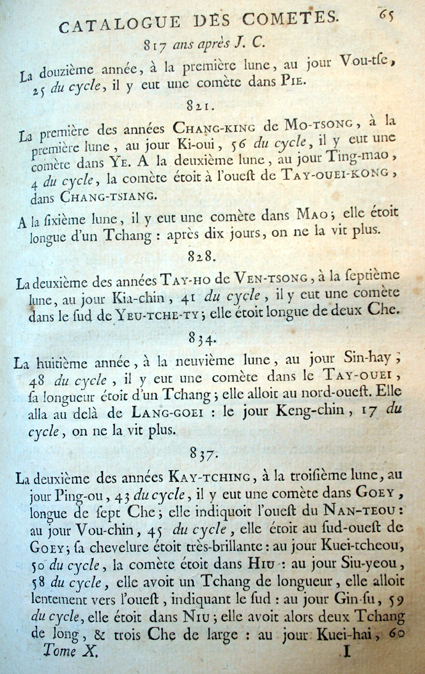 CATALOGUE DES COMETES. 65

817 ans après J. C.

La douzième année, à la première lune, au jour Vou-tſe, 25 du cycle, il y eut une comète dans PIE.

821.

La première des années CHANG-KING de MO-TSONG, à la première lune, au jour Ki-oui, 56 du cycle, il y eut une comète dans YE. A la deuxième lune, au jour Ting-mao, 4 du cycle, la comète étoit à l'ouest de TAY-OUEI-KONG, dans CHANG-TSIANG.

A la ſixième lune, il y eut une comète dans MAO; elle étoit longue d'un Tchang : après dix jours, on ne la vit plus.

828.

La deuxième des années TAY-HO de VEN-TSONG, à la ſeptième lune, au jour Kia-chin, 41 du cycle, il y eut une comète dans le ſud de YEU-TCHE-TY; elle étoit longue de deux Che.

834.

La huitième année, à la neuvième lune, au jour Sin-hay, 48 du cycle, il y eut une comète dans le TAY-OUEI, ſa longueur étoit d'un Tchang; elle alloit au nord-oueſt. Elle alla au delà de LANG-GOEI : le jour Keng-chin, 17 du cycle, on ne la vit plus.

837.

La deuxième des années KAY-TCHING, à la troiſième lune, au jour Ping-ou, 43 du cycle, il y eut une comète dans GOEY, longue de ſept Che; elle indiquoit l'oueſt du NAN-TEOU: au jour Vou-chin, 45 du cycle, elle étoit au ſud-oueſt de GOEY; ſa chevelure étoit très-brillante: au jour Kuei-tcheou, 50 du cycle, la comète étoit dans HIU : au jour Siu-yeou, 58 du cycle, elle avoit un Tchang de longueur, elle alloit lentement vers l'oueſt, indiquant le ſud : au jour Gin-ſu, 59 du cycle, elle étoit dans NIU; elle avoit alors deux Tchang de long, & trois Che de large : au jour Kuei-hai, 60

Tome X. I